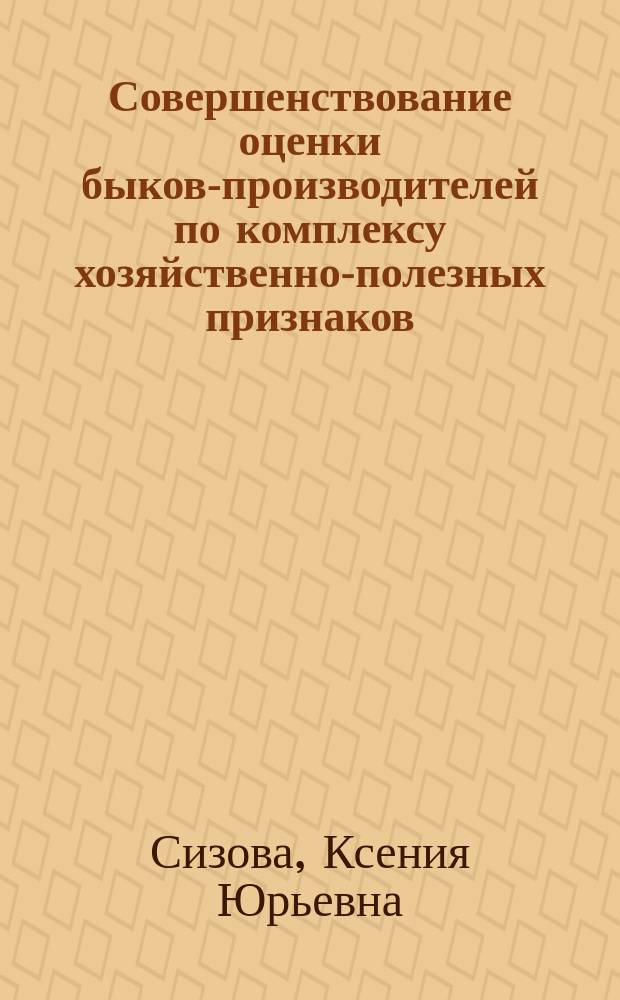 Совершенствование оценки быков-производителей по комплексу хозяйственно-полезных признаков

Сизова, Ксения Юрьевна